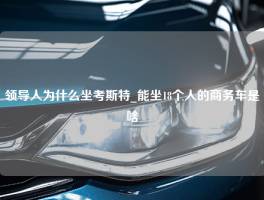 领导人为什么坐考斯特_能坐18个人的商务车是啥